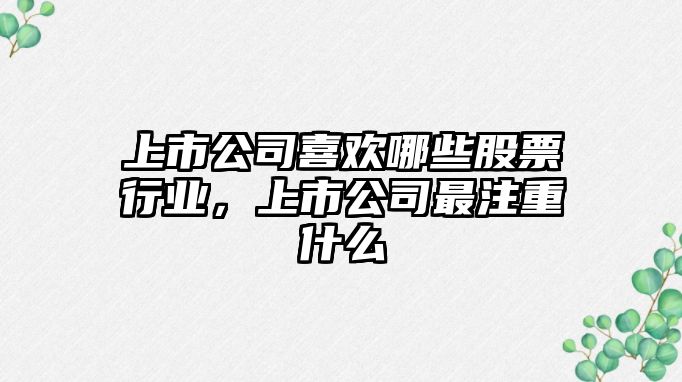 上市公司喜欢哪些股票行业，上市公司最注重什么